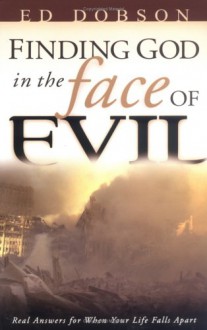 ED DOBSON

FINDING GOD in the face OF EVIL

Real Answers for When Your Life Falls Apart